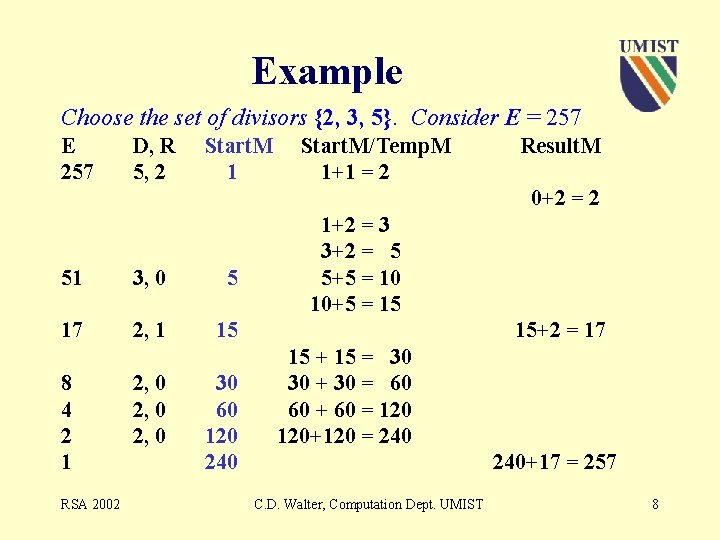 UMIST

Example

Choose the set of divisors {2, 3, 5}. Consider E = 257

| E | D, R | StartM | StartM/TempM | ResultM |
|---|---|---|---|---|
| 257 | 5, 2 | 1 | 1+1 = 2 | |
| | | | | 0+2 = 2 |
| | | | 1+2 = 3 | |
| | | | 3+2 = 5 | |
| 51 | 3, 0 | 5 | 5+5 = 10 | |
| | | | 10+5 = 15 | |
| 17 | 2, 1 | 15 | | 15+2 = 17 |
| | | | 15 + 15 = 30 | |
| 8 | 2, 0 | 30 | 30 + 30 = 60 | |
| 4 | 2, 0 | 60 | 60 + 60 = 120 | |
| 2 | 2, 0 | 120 | 120+120 = 240 | |
| 1 | | 240 | | 240+17 = 257 |

RSA 2002 C.D. Walter, Computation Dept. UMIST 8